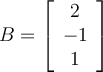 $B = \begin{bmatrix} 2 \\ -1 \\ 1 \end{bmatrix}$